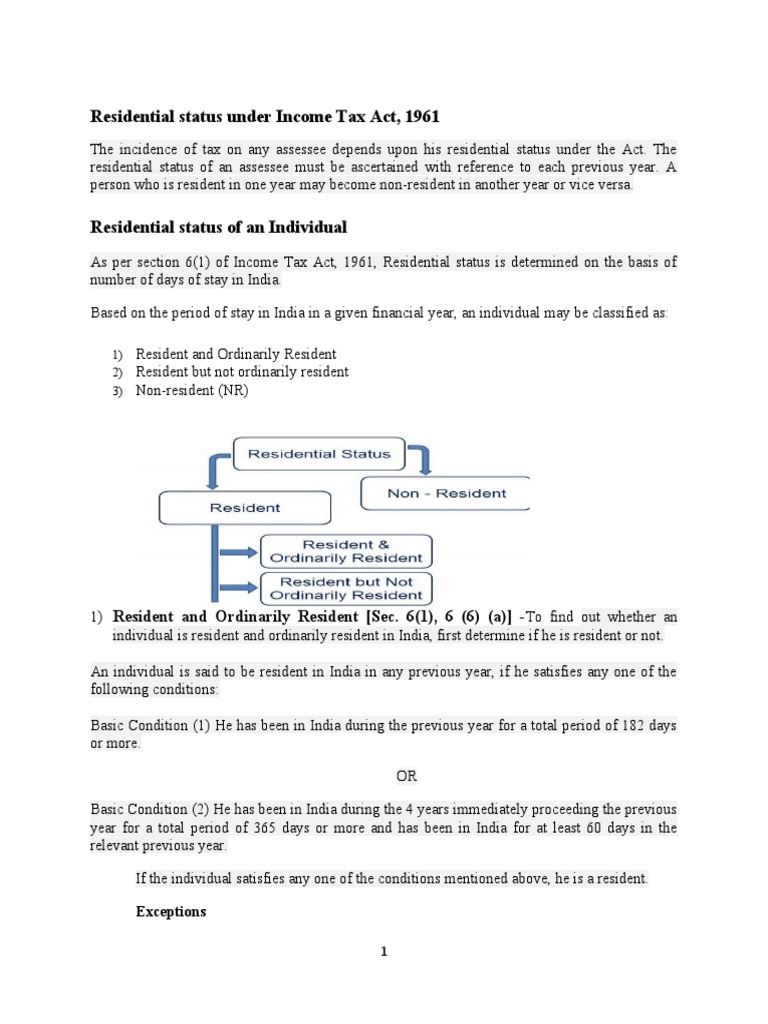 Residential status under Income Tax Act, 1961

The incidence of tax on any assessee depends upon his residential status under the Act. The residential status of an assessee must be ascertained with reference to each previous year. A person who is resident in one year may become non-resident in another year or vice versa.

Residential status of an Individual

As per section 6(1) of Income Tax Act, 1961, Residential status is determined on the basis of number of days of stay in India.

Based on the period of stay in India in a given financial year, an individual may be classified as:

1) Resident and Ordinarily Resident
2) Resident but not ordinarily resident
3) Non-resident (NR)

Residential Status

Resident

Non - Resident

Resident & Ordinarily Resident

Resident but Not Ordinarily Resident

1) Resident and Ordinarily Resident [Sec. 6(1), 6 (6) (a)] -To find out whether an individual is resident and ordinarily resident in India, first determine if he is resident or not.

An individual is said to be resident in India in any previous year, if he satisfies any one of the following conditions:

Basic Condition (1) He has been in India during the previous year for a total period of 182 days or more.

OR

Basic Condition (2) He has been in India during the 4 years immediately proceeding the previous year for a total period of 365 days or more and has been in India for at least 60 days in the relevant previous year.

If the individual satisfies any one of the conditions mentioned above, he is a resident.

Exceptions

1